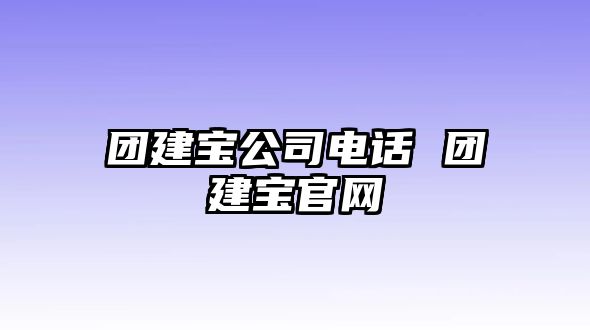 团建宝公司电话 团建宝官网